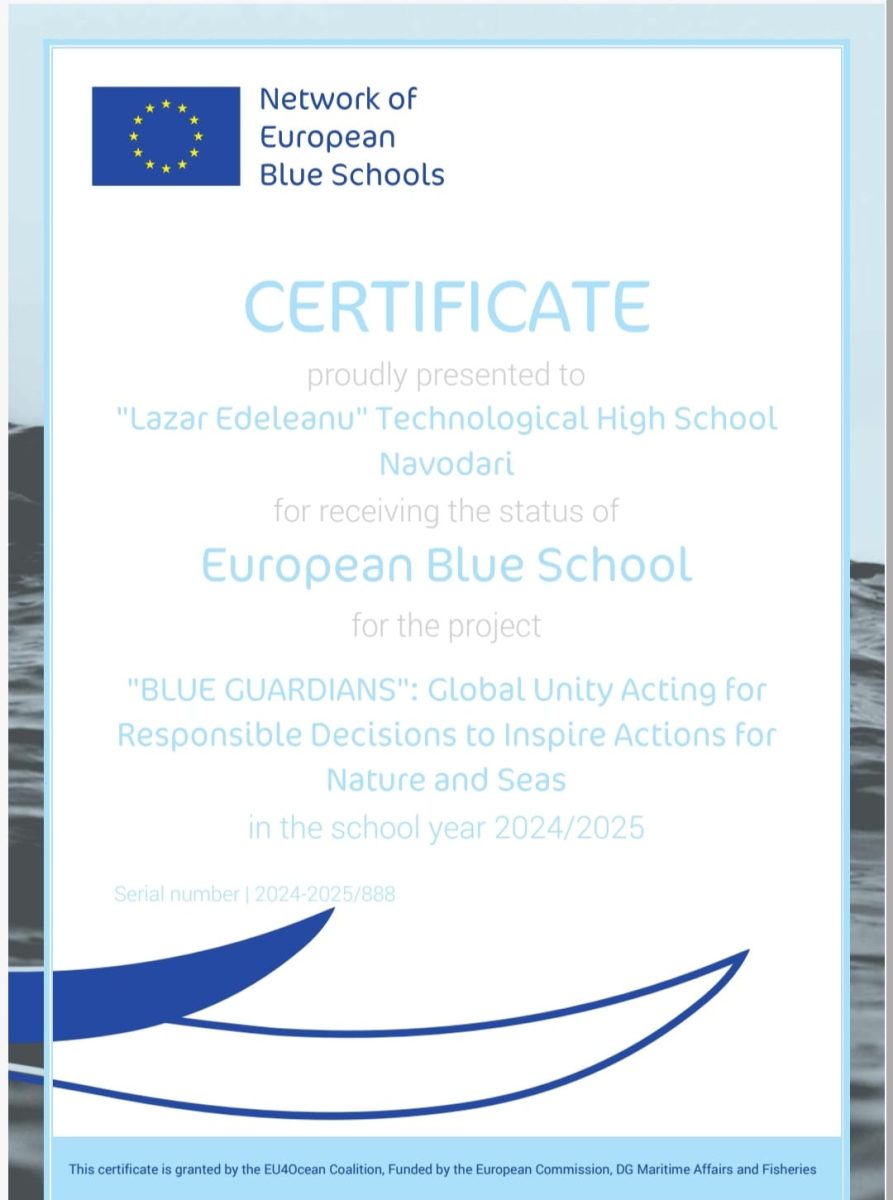 Network of
European
Blue Schools

CERTIFICATE

proudly presented to

"Lazar Edeleanu" Technological High School
Navodari

for receiving the status of

European Blue School

for the project

"BLUE GUARDIANS": Global Unity Acting for Responsible Decisions to Inspire Actions for Nature and Seas

in the school year 2024/2025

Serial number | 2024-2025/888

This certificate is granted by the EU4Ocean Coalition, Funded by the European Commission, DG Maritime Affairs and Fisheries